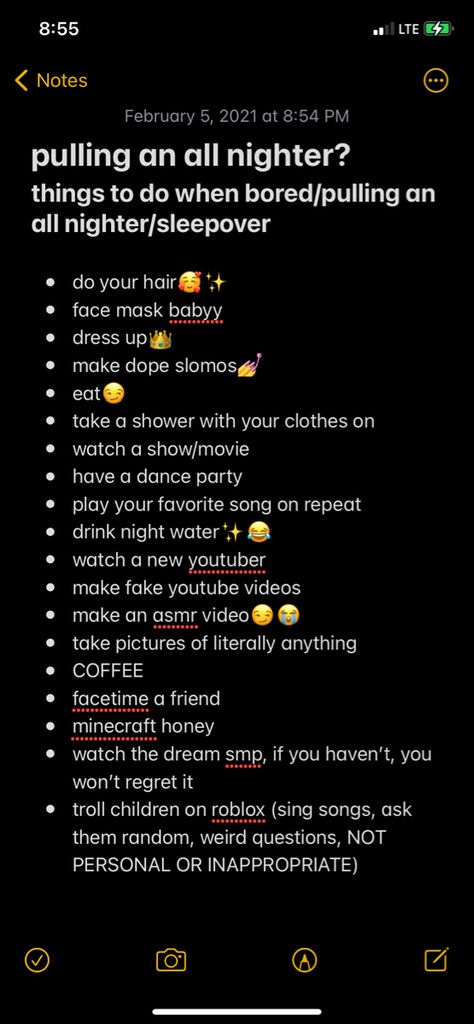 8:55
LTE

Notes

February 5, 2021 at 8:54 PM

pulling an all nighter?

things to do when bored/pulling an all nighter/sleepover

- do your hair🥰✨
- face mask babyy
- dress up👑
- make dope slomos💅
- eat😏
- take a shower with your clothes on
- watch a show/movie
- have a dance party
- play your favorite song on repeat
- drink night water✨😂
- watch a new youtuber
- make fake youtube videos
- make an asmr video😏😭
- take pictures of literally anything
- COFFEE
- facetime a friend
- minecraft honey
- watch the dream smp, if you haven't, you won't regret it
- troll children on roblox (sing songs, ask them random, weird questions, NOT PERSONAL OR INAPPROPRIATE)